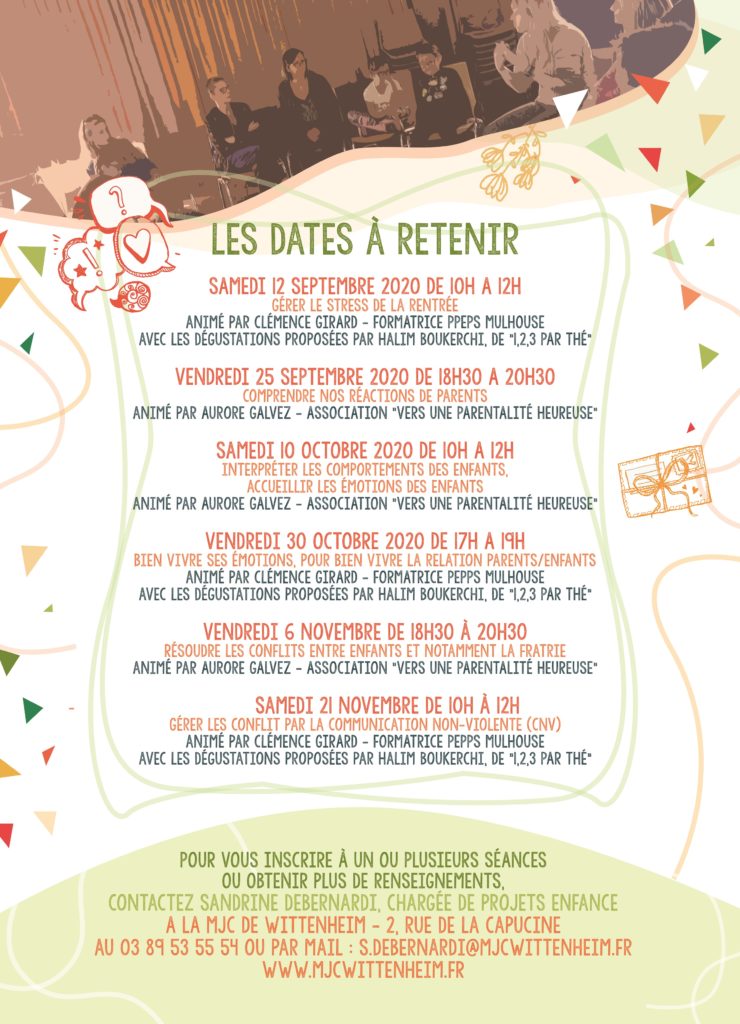 LES DATES À RETENIR

SAMEDI 12 SEPTEMBRE 2020 DE 10H A 12H
GÉRER LE STRESS DE LA RENTRÉE
ANIMÉ PAR CLÉMENCE GIRARD - FORMATRICE PPEPS MULHOUSE
AVEC LES DÉGUSTATIONS PROPOSÉES PAR HALIM BOUKERCHI, DE "1,2,3 PAR THÉ"

VENDREDI 25 SEPTEMBRE 2020 DE 18H30 A 20H30
COMPRENDRE NOS RÉACTIONS DE PARENTS
ANIMÉ PAR AURORE GALVEZ - ASSOCIATION "VERS UNE PARENTALITÉ HEUREUSE"

SAMEDI 10 OCTOBRE 2020 DE 10H A 12H
INTERPRÉTER LES COMPORTEMENTS DES ENFANTS, ACCUEILLIR LES ÉMOTIONS DES ENFANTS
ANIMÉ PAR AURORE GALVEZ - ASSOCIATION "VERS UNE PARENTALITÉ HEUREUSE"

VENDREDI 30 OCTOBRE 2020 DE 17H A 19H
BIEN VIVRE SES ÉMOTIONS, POUR BIEN VIVRE LA RELATION PARENTS/ENFANTS
ANIMÉ PAR CLÉMENCE GIRARD - FORMATRICE PEPPS MULHOUSE
AVEC LES DÉGUSTATIONS PROPOSÉES PAR HALIM BOUKERCHI, DE "1,2,3 PAR THÉ"

VENDREDI 6 NOVEMBRE DE 18H30 À 20H30
RÉSOUDRE LES CONFLITS ENTRE ENFANTS ET NOTAMMENT LA FRATRIE
ANIMÉ PAR AURORE GALVEZ - ASSOCIATION "VERS UNE PARENTALITÉ HEUREUSE"

SAMEDI 21 NOVEMBRE DE 10H À 12H
GÉRER LES CONFLIT PAR LA COMMUNICATION NON-VIOLENTE (CNV)
ANIMÉ PAR CLÉMENCE GIRARD - FORMATRICE PEPPS MULHOUSE
AVEC LES DÉGUSTATIONS PROPOSÉES PAR HALIM BOUKERCHI, DE "1,2,3 PAR THÉ"

POUR VOUS INSCRIRE À UN OU PLUSIEURS SÉANCES
OU OBTENIR PLUS DE RENSEIGNEMENTS,
CONTACTEZ SANDRINE DEBERNARDI, CHARGÉE DE PROJETS ENFANCE
A LA MJC DE WITTENHEIM - 2, RUE DE LA CAPUCINE
AU 03 89 53 55 54 OU PAR MAIL : S.DEBERNARDI@MJCWITTENHEIM.FR
WWW.MJCWITTENHEIM.FR